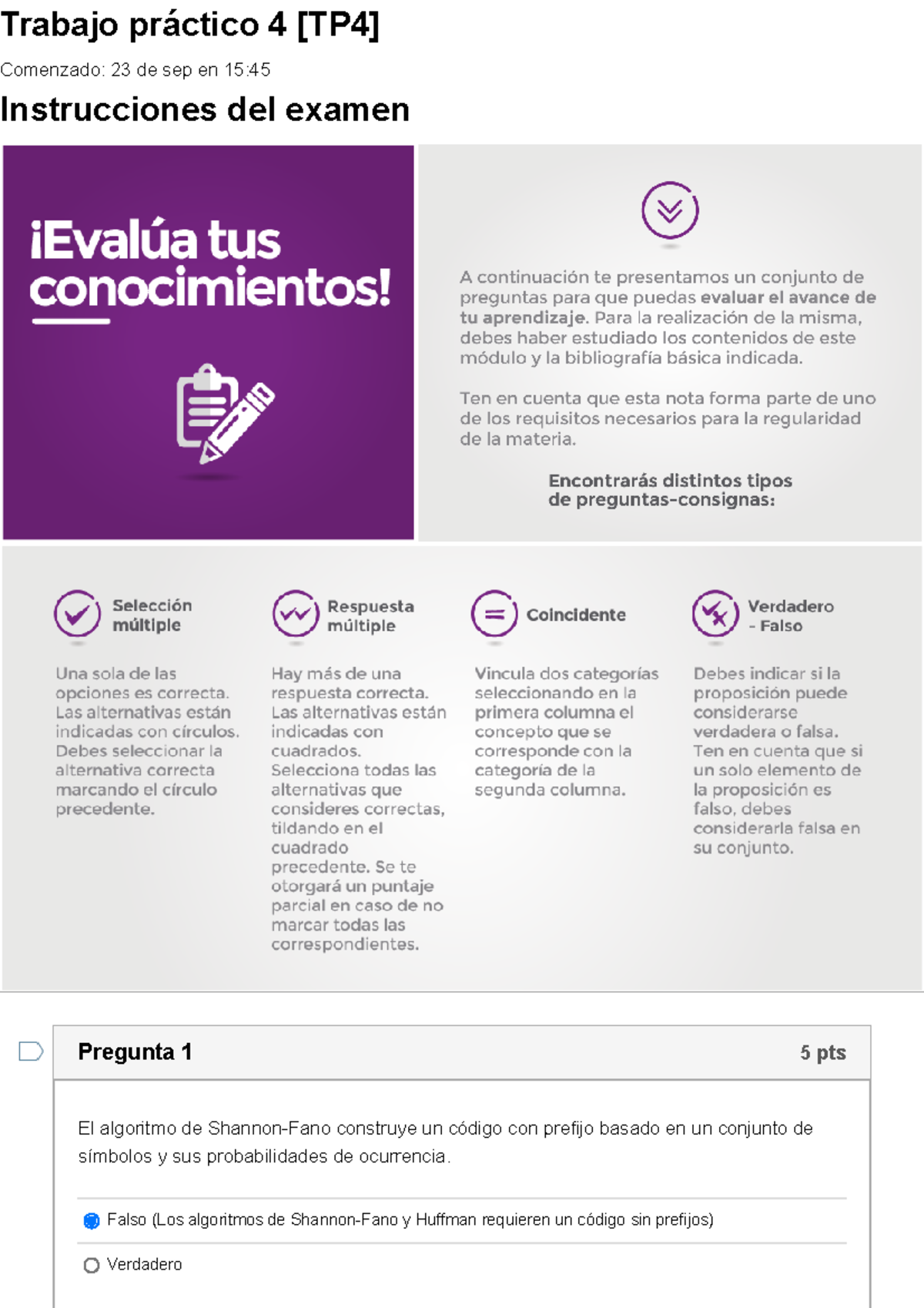 Trabajo práctico 4 [TP4]

Comenzado: 23 de sep en 15:45

Instrucciones del examen

¡Evalúa tus conocimientos!

A continuación te presentamos un conjunto de preguntas para que puedas evaluar el avance de tu aprendizaje. Para la realización de la misma, debes haber estudiado los contenidos de este módulo y la bibliografía básica indicada.

Ten en cuenta que esta nota forma parte de uno de los requisitos necesarios para la regularidad de la materia.

Encontrarás distintos tipos de preguntas-consignas:

Selección múltiple

Una sola de las opciones es correcta. Las alternativas están indicadas con círculos. Debes seleccionar la alternativa correcta marcando el círculo precedente.

Respuesta múltiple

Hay más de una respuesta correcta. Las alternativas están indicadas con cuadrados. Selecciona todas las alternativas que consideres correctas, tildando en el cuadrado precedente. Se te otorgará un puntaje parcial en caso de no marcar todas las correspondientes.

Coincidente

Vincula dos categorías seleccionando en la primera columna el concepto que se corresponde con la categoría de la segunda columna.

Verdadero - Falso

Debes indicar si la proposición puede considerarse verdadera o falsa. Ten en cuenta que si un solo elemento de la proposición es falso, debes considerarla falsa en su conjunto.

Pregunta 1

5 pts

El algoritmo de Shannon-Fano construye un código con prefijo basado en un conjunto de símbolos y sus probabilidades de ocurrencia.

Falso (Los algoritmos de Shannon-Fano y Huffman requieren un código sin prefijos)

Verdadero